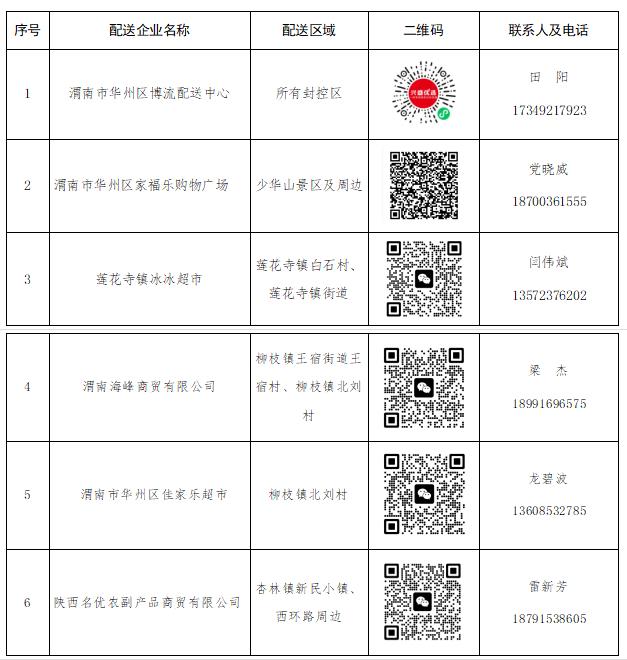 | 序号 | 配送企业名称 | 配送区域 | 二维码 | 联系人及电话 |
|---|---|---|---|---|
| 1 | 渭南市华州区博流配送中心 | 所有封控区 | 兴盛优选 | 田 阳 17349217923 |
| 2 | 渭南市华州区家福乐购物广场 | 少华山景区及周边 | | 党晓威 18700361555 |
| 3 | 莲花寺镇冰冰超市 | 莲花寺镇白石村、莲花寺镇街道 | | 闫伟斌 13572376202 |
| 4 | 渭南海峰商贸有限公司 | 柳枝镇王宿街道王宿村、柳枝镇北刘村 | | 梁 杰 18991696575 |
| 5 | 渭南市华州区佳家乐超市 | 柳枝镇北刘村 | | 龙碧波 13608532785 |
| 6 | 陕西名优农副产品商贸有限公司 | 杏林镇新民小镇、西环路周边 | | 雷新芳 18791538605 |